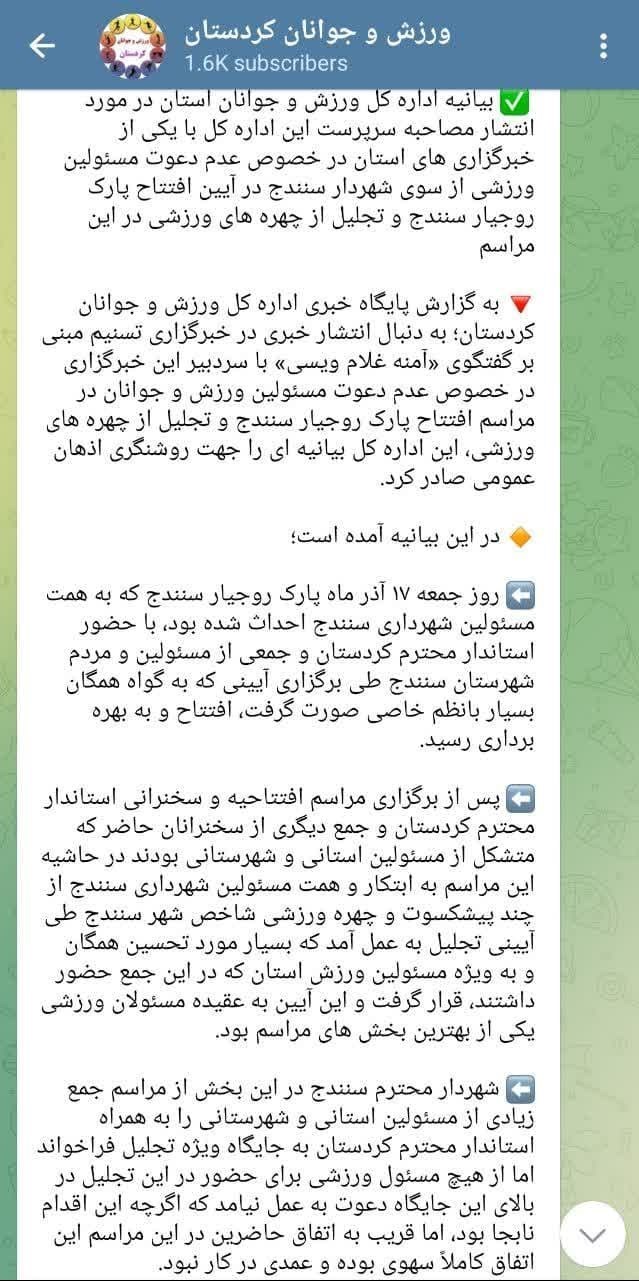 ورزش و جوانان کردستان
1.6K subscribers

✅ بیانیه اداره کل ورزش و جوانان استان در مورد انتشار مصاحبه سرپرست این اداره کل با یکی از خبرگزاری های استان در خصوص عدم دعوت مسئولین ورزشی از سوی شهردار سنندج در آیین افتتاح پارک روجیار سنندج و تجلیل از چهره های ورزشی در این مراسم

🔻 به گزارش پایگاه خبری اداره کل ورزش و جوانان کردستان؛ به دنبال انتشار خبری در خبرگزاری تسنیم مبنی بر گفتگوی «آمنه غلام ویسی» با سردبیر این خبرگزاری در خصوص عدم دعوت مسئولین ورزش و جوانان در مراسم افتتاح پارک روجیار سنندج و تجلیل از چهره های ورزشی، این اداره کل بیانیه ای را جهت روشنگری اذهان عمومی صادر کرد.

🔶 در این بیانیه آمده است؛

⬅️ روز جمعه ۱۷ آذر ماه پارک روجیار سنندج که به همت مسئولین شهرداری سنندج احداث شده بود، با حضور استاندار محترم کردستان و جمعی از مسئولین و مردم شهرستان سنندج طی برگزاری آیینی که به گواه همگان بسیار بانظم خاصی صورت گرفت، افتتاح و به بهره برداری رسید.

⬅️ پس از برگزاری مراسم افتتاحیه و سخنرانی استاندار محترم کردستان و جمع دیگری از سخنرانان حاضر که متشکل از مسئولین استانی و شهرستانی بودند در حاشیه این مراسم به ابتکار و همت مسئولین شهرداری سنندج از چند پیشکسوت و چهره ورزشی شاخص شهر سنندج طی آیینی تجلیل به عمل آمد که بسیار مورد تحسین همگان و به ویژه مسئولین ورزش استان که در این جمع حضور داشتند، قرار گرفت و این آیین به عقیده مسئولان ورزشی یکی از بهترین بخش های مراسم بود.

⬅️ شهردار محترم سنندج در این بخش از مراسم جمع زیادی از مسئولین استانی و شهرستانی را به همراه استاندار محترم کردستان به جایگاه ویژه تجلیل فراخواند اما از هیچ مسئول ورزشی برای حضور در این تجلیل در بالای این جایگاه دعوت به عمل نیامد که اگرچه این اقدام نابجا بود، اما قریب به اتفاق حاضرین در این مراسم این اتفاق کاملاً سهوی بوده و عمدی در کار نبود.